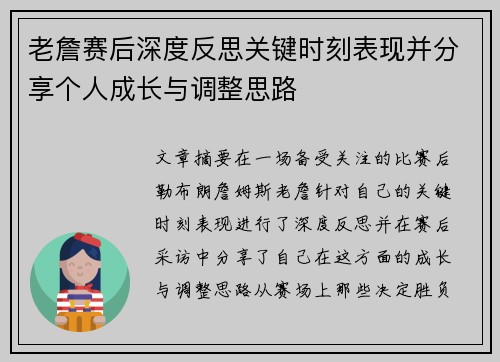 老詹赛后深度反思关键时刻表现并分享个人成长与调整思路

文章摘要在一场备受关注的比赛后勒布朗詹姆斯老詹针对自己的关键时刻表现进行了深度反思并在赛后采访中分享了自己在这方面的成长与调整思路从赛场上那些决定胜负